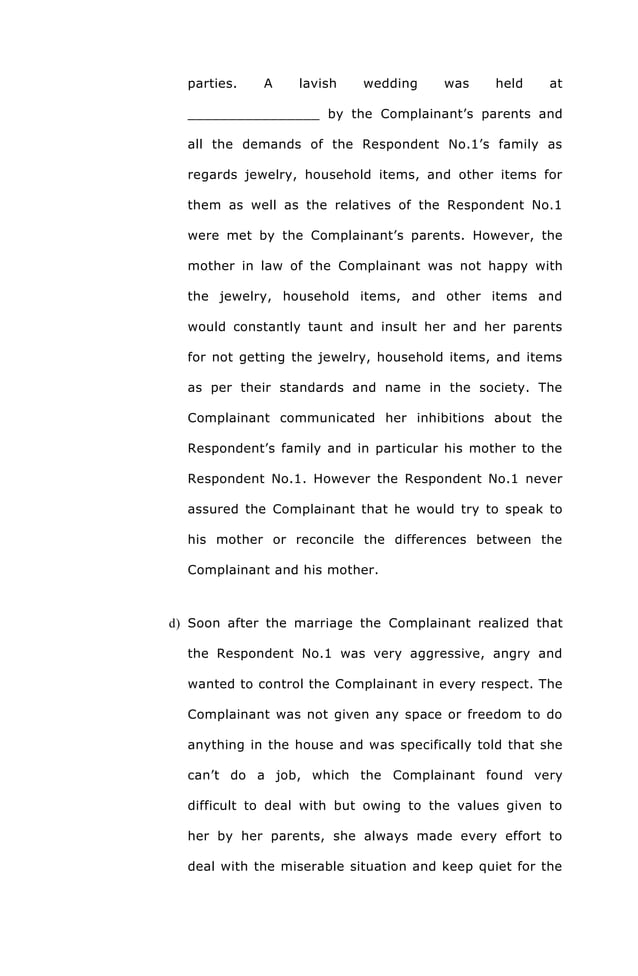 parties. A lavish wedding was held at ________________ by the Complainant's parents and all the demands of the Respondent No.1's family as regards jewelry, household items, and other items for them as well as the relatives of the Respondent No.1 were met by the Complainant's parents. However, the mother in law of the Complainant was not happy with the jewelry, household items, and other items and would constantly taunt and insult her and her parents for not getting the jewelry, household items, and items as per their standards and name in the society. The Complainant communicated her inhibitions about the Respondent's family and in particular his mother to the Respondent No.1. However the Respondent No.1 never assured the Complainant that he would try to speak to his mother or reconcile the differences between the Complainant and his mother.

d) Soon after the marriage the Complainant realized that the Respondent No.1 was very aggressive, angry and wanted to control the Complainant in every respect. The Complainant was not given any space or freedom to do anything in the house and was specifically told that she can't do a job, which the Complainant found very difficult to deal with but owing to the values given to her by her parents, she always made every effort to deal with the miserable situation and keep quiet for the